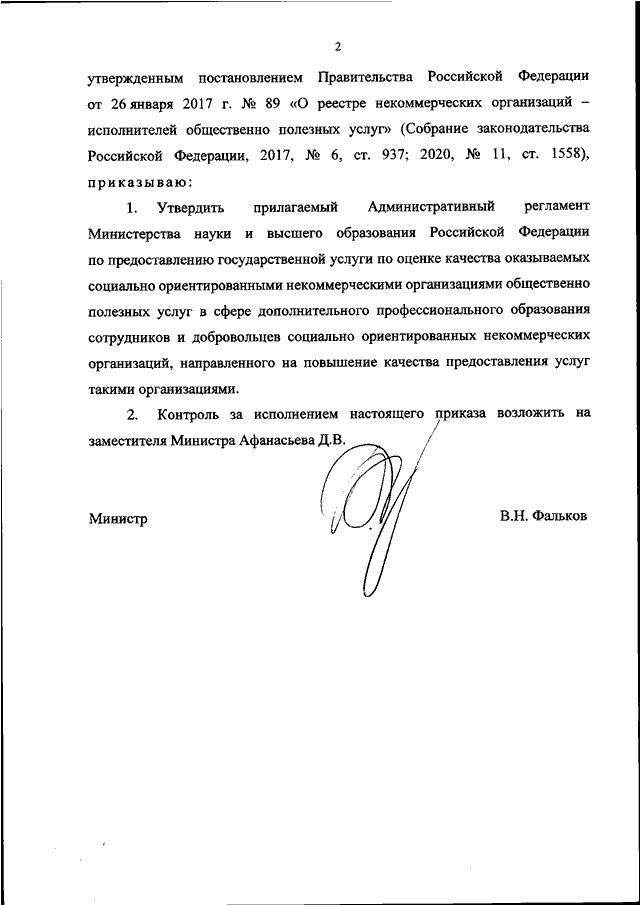 2

утвержденным постановлением Правительства Российской Федерации от 26 января 2017 г. № 89 «О реестре некоммерческих организаций – исполнителей общественно полезных услуг» (Собрание законодательства Российской Федерации, 2017, № 6, ст. 937; 2020, № 11, ст. 1558), приказываю:

1. Утвердить прилагаемый Административный регламент Министерства науки и высшего образования Российской Федерации по предоставлению государственной услуги по оценке качества оказываемых социально ориентированными некоммерческими организациями общественно полезных услуг в сфере дополнительного профессионального образования сотрудников и добровольцев социально ориентированных некоммерческих организаций, направленного на повышение качества предоставления услуг такими организациями.

2. Контроль за исполнением настоящего приказа возложить на заместителя Министра Афанасьева Д.В.

Министр

В.Н. Фальков